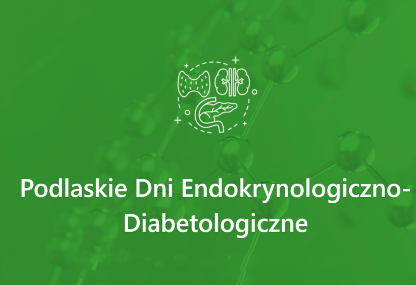 Podlaskie Dni Endokrynologiczno-Diabetologiczne